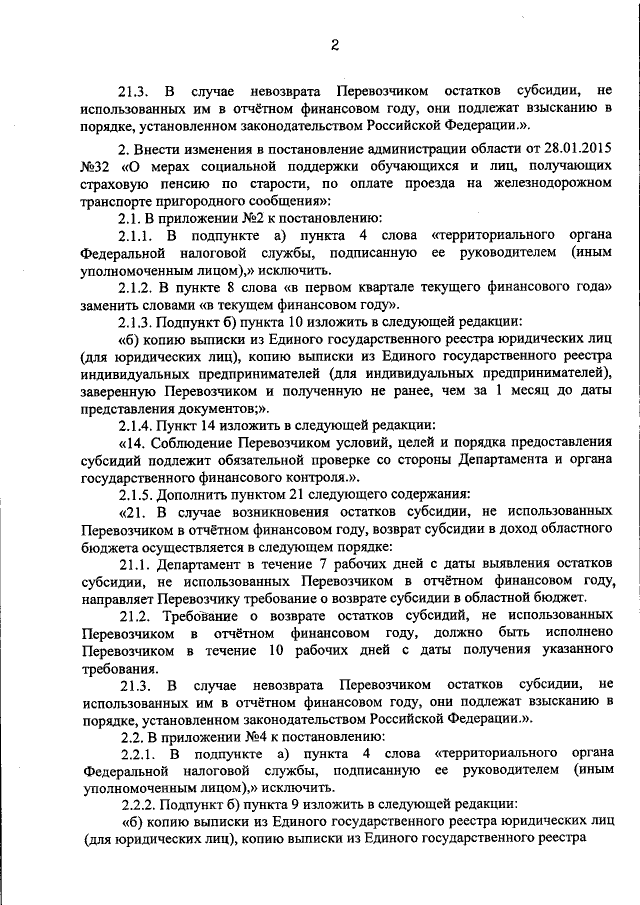 2

21.3. В случае невозврата Перевозчиком остатков субсидии, не использованных им в отчётном финансовом году, они подлежат взысканию в порядке, установленном законодательством Российской Федерации.».

2. Внести изменения в постановление администрации области от 28.01.2015 №32 «О мерах социальной поддержки обучающихся и лиц, получающих страховую пенсию по старости, по оплате проезда на железнодорожном транспорте пригородного сообщения»:

2.1. В приложении №2 к постановлению:

2.1.1. В подпункте а) пункта 4 слова «территориального органа Федеральной налоговой службы, подписанную ее руководителем (иным уполномоченным лицом),» исключить.

2.1.2. В пункте 8 слова «в первом квартале текущего финансового года» заменить словами «в текущем финансовом году».

2.1.3. Подпункт б) пункта 10 изложить в следующей редакции:

«б) копию выписки из Единого государственного реестра юридических лиц (для юридических лиц), копию выписки из Единого государственного реестра индивидуальных предпринимателей (для индивидуальных предпринимателей), заверенную Перевозчиком и полученную не ранее, чем за 1 месяц до даты представления документов;».

2.1.4. Пункт 14 изложить в следующей редакции:

«14. Соблюдение Перевозчиком условий, целей и порядка предоставления субсидий подлежит обязательной проверке со стороны Департамента и органа государственного финансового контроля.».

2.1.5. Дополнить пунктом 21 следующего содержания:

«21. В случае возникновения остатков субсидии, не использованных Перевозчиком в отчётном финансовом году, возврат субсидии в доход областного бюджета осуществляется в следующем порядке:

21.1. Департамент в течение 7 рабочих дней с даты выявления остатков субсидии, не использованных Перевозчиком в отчётном финансовом году, направляет Перевозчику требование о возврате субсидии в областной бюджет.

21.2. Требование о возврате остатков субсидий, не использованных Перевозчиком в отчётном финансовом году, должно быть исполнено Перевозчиком в течение 10 рабочих дней с даты получения указанного требования.

21.3. В случае невозврата Перевозчиком остатков субсидии, не использованных им в отчётном финансовом году, они подлежат взысканию в порядке, установленном законодательством Российской Федерации.».

2.2. В приложении №4 к постановлению:

2.2.1. В подпункте а) пункта 4 слова «территориального органа Федеральной налоговой службы, подписанную ее руководителем (иным уполномоченным лицом),» исключить.

2.2.2. Подпункт б) пункта 9 изложить в следующей редакции:

«б) копию выписки из Единого государственного реестра юридических лиц (для юридических лиц), копию выписки из Единого государственного реестра